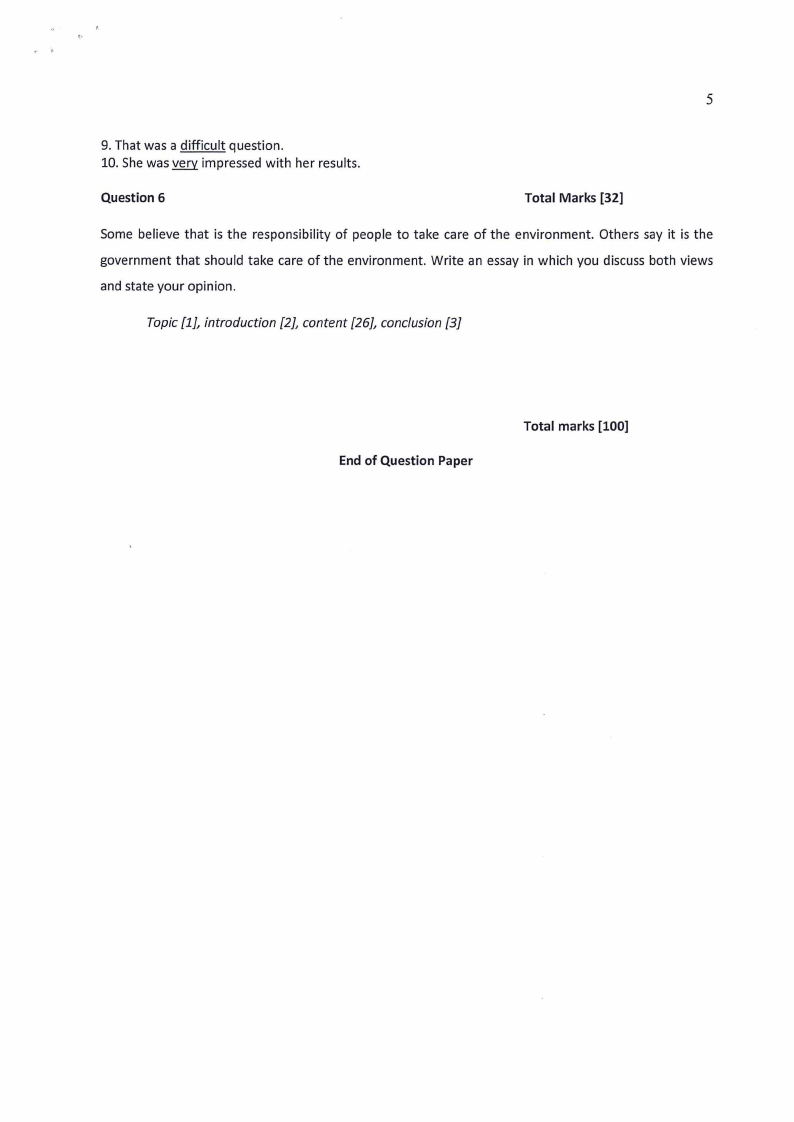 5

9. That was a difficult question.
10. She was very impressed with her results.

Question 6 Total Marks [32]

Some believe that is the responsibility of people to take care of the environment. Others say it is the government that should take care of the environment. Write an essay in which you discuss both views and state your opinion.

Topic [1], introduction [2], content [26], conclusion [3]

Total marks [100]

End of Question Paper